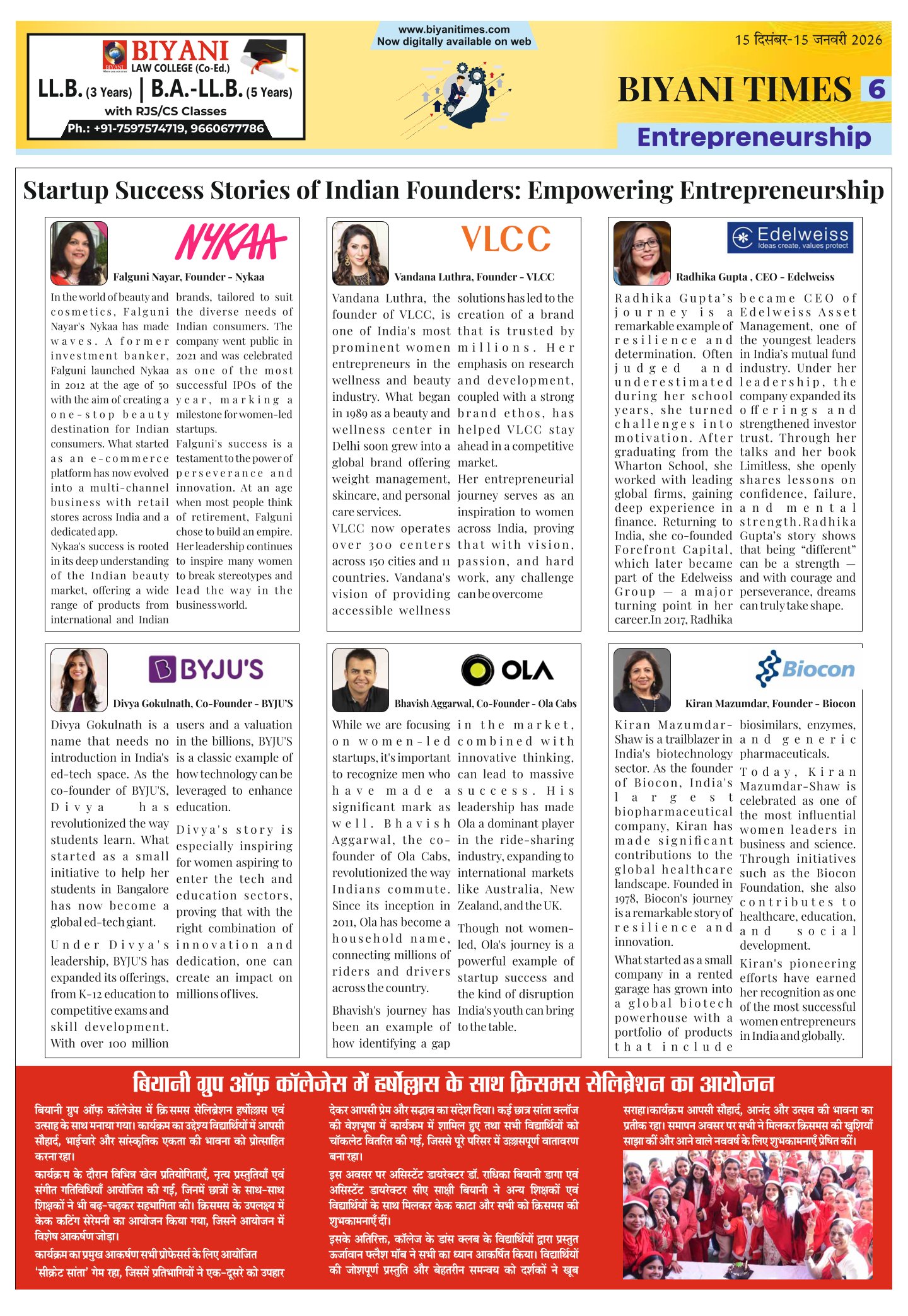 BIYANI LAW COLLEGE (Co-Ed.)
LL.B. (3 Years) | B.A.-LL.B. (5 Years)
with RJS/CS Classes
Ph.: +91-7597574719, 9660677786

www.biyanitimes.com
Now digitally available on web

15 दिसंबर-15 जनवरी 2026

BIYANI TIMES 6

Entrepreneurship

Startup Success Stories of Indian Founders: Empowering Entrepreneurship

NYKAA
Falguni Nayar, Founder - Nykaa

In the world of beauty and cosmetics, Falguni Nayar's Nykaa has made waves. A former investment banker, Falguni launched Nykaa in 2012 at the age of 50 with the aim of creating a one-stop beauty destination for Indian consumers. What started as an e-commerce platform has now evolved into a multi-channel business with retail stores across India and a dedicated app.

Nykaa's success is rooted in its deep understanding of the Indian beauty market, offering a wide range of products from international and Indian brands, tailored to suit the diverse needs of Indian consumers. The company went public in 2021 and was celebrated as one of the most successful IPOs of the year, marking a milestone for women-led startups.

Falguni's success is a testament to the power of perseverance and innovation. At an age when most people think of retirement, Falguni chose to build an empire. Her leadership continues to inspire many women to break stereotypes and lead the way in the business world.

VLCC
Vandana Luthra, Founder - VLCC

Vandana Luthra, the founder of VLCC, is one of India's most prominent women entrepreneurs in the wellness and beauty industry. What began in 1989 as a beauty and wellness center in Delhi soon grew into a global brand offering weight management, skincare, and personal care services.

VLCC now operates over 300 centers across 150 cities and 11 countries. Vandana's vision of providing accessible wellness solutions has led to the creation of a brand that is trusted by millions. Her emphasis on research and development, coupled with a strong brand ethos, has helped VLCC stay ahead in a competitive market.

Her entrepreneurial journey serves as an inspiration to women across India, proving that with vision, passion, and hard work, any challenge can be overcome

Edelweiss
Ideas create, values protect
Radhika Gupta , CEO - Edelweiss

Radhika Gupta's journey is a remarkable example of resilience and determination. Often judged and underestimated during her school years, she turned challenges into motivation. After graduating from the Wharton School, she worked with leading global firms, gaining deep experience in finance. Returning to India, she co-founded Forefront Capital, which later became part of the Edelweiss Group — a major turning point in her career.In 2017, Radhika became CEO of Edelweiss Asset Management, one of the youngest leaders in India's mutual fund industry. Under her leadership, the company expanded its offerings and strengthened investor trust. Through her talks and her book Limitless, she openly shares lessons on confidence, failure, and mental strength.Radhika Gupta's story shows that being "different" can be a strength — and with courage and perseverance, dreams can truly take shape.

BYJU'S
Divya Gokulnath, Co-Founder - BYJU'S

Divya Gokulnath is a name that needs no introduction in India's ed-tech space. As the co-founder of BYJU'S, Divya has revolutionized the way students learn. What started as a small initiative to help her students in Bangalore has now become a global ed-tech giant.

Under Divya's leadership, BYJU'S has expanded its offerings, from K-12 education to competitive exams and skill development. With over 100 million users and a valuation in the billions, BYJU'S is a classic example of how technology can be leveraged to enhance education.

Divya's story is especially inspiring for women aspiring to enter the tech and education sectors, proving that with the right combination of innovation and dedication, one can create an impact on millions of lives.

OLA
Bhavish Aggarwal, Co-Founder - Ola Cabs

While we are focusing on women-led startups, it's important to recognize men who have made a significant mark as well. Bhavish Aggarwal, the co-founder of Ola Cabs, revolutionized the way Indians commute. Since its inception in 2011, Ola has become a household name, connecting millions of riders and drivers across the country.

Bhavish's journey has been an example of how identifying a gap in the market, combined with innovative thinking, can lead to massive success. His leadership has made Ola a dominant player in the ride-sharing industry, expanding to international markets like Australia, New Zealand, and the UK.

Though not women-led, Ola's journey is a powerful example of startup success and the kind of disruption India's youth can bring to the table.

Biocon
Kiran Mazumdar, Founder - Biocon

Kiran Mazumdar-Shaw is a trailblazer in India's biotechnology sector. As the founder of Biocon, India's largest biopharmaceutical company, Kiran has made significant contributions to the global healthcare landscape. Founded in 1978, Biocon's journey is a remarkable story of resilience and innovation.

What started as a small company in a rented garage has grown into a global biotech powerhouse with a portfolio of products that include biosimilars, enzymes, and generic pharmaceuticals.

Today, Kiran Mazumdar-Shaw is celebrated as one of the most influential women leaders in business and science. Through initiatives such as the Biocon Foundation, she also contributes to healthcare, education, and social development.

Kiran's pioneering efforts have earned her recognition as one of the most successful women entrepreneurs in India and globally.

बियानी ग्रुप ऑफ़ कॉलेजेस में हर्षोल्लास के साथ क्रिसमस सेलिब्रेशन का आयोजन

बियानी ग्रुप ऑफ़ कॉलेजेस में क्रिसमस सेलिब्रेशन हर्षोल्लास एवं उत्साह के साथ मनाया गया। कार्यक्रम का उद्देश्य विद्यार्थियों में आपसी सौहार्द, भाईचारे और सांस्कृतिक एकता की भावना को प्रोत्साहित करना रहा।

कार्यक्रम के दौरान विभिन्न खेल प्रतियोगिताएँ, नृत्य प्रस्तुतियाँ एवं संगीत गतिविधियाँ आयोजित की गईं, जिनमें छात्रों के साथ-साथ शिक्षकों ने भी बढ़-चढ़कर सहभागिता की। क्रिसमस के उपलक्ष्य में केक कटिंग सेरेमनी का आयोजन किया गया, जिसने आयोजन में विशेष आकर्षण जोड़ा।

कार्यक्रम का प्रमुख आकर्षण सभी प्रोफेसर्स के लिए आयोजित 'सीक्रेट सांता' गेम रहा, जिसमें प्रतिभागियों ने एक-दूसरे को उपहार देकर आपसी प्रेम और सद्भाव का संदेश दिया। कई छात्र सांता क्लॉज की वेशभूषा में कार्यक्रम में शामिल हुए तथा सभी विद्यार्थियों को चॉकलेट वितरित की गई, जिससे पूरे परिसर में उल्लासपूर्ण वातावरण बना रहा।

इस अवसर पर असिस्टेंट डायरेक्टर डॉ. राधिका बियानी डागा एवं असिस्टेंट डायरेक्टर सीए साक्षी बियानी ने अन्य शिक्षकों एवं विद्यार्थियों के साथ मिलकर केक काटा और सभी को क्रिसमस की शुभकामनाएँ दीं।

इसके अतिरिक्त, कॉलेज के डांस क्लब के विद्यार्थियों द्वारा प्रस्तुत ऊर्जावान फ्लैश मॉब ने सभी का ध्यान आकर्षित किया। विद्यार्थियों की जोशपूर्ण प्रस्तुति और बेहतरीन समन्वय को दर्शकों ने खूब सराहा।कार्यक्रम आपसी सौहार्द, आनंद और उत्सव की भावना का प्रतीक रहा। समापन अवसर पर सभी ने मिलकर क्रिसमस की खुशियाँ साझा कीं और आने वाले नववर्ष के लिए शुभकामनाएँ प्रेषित कीं।